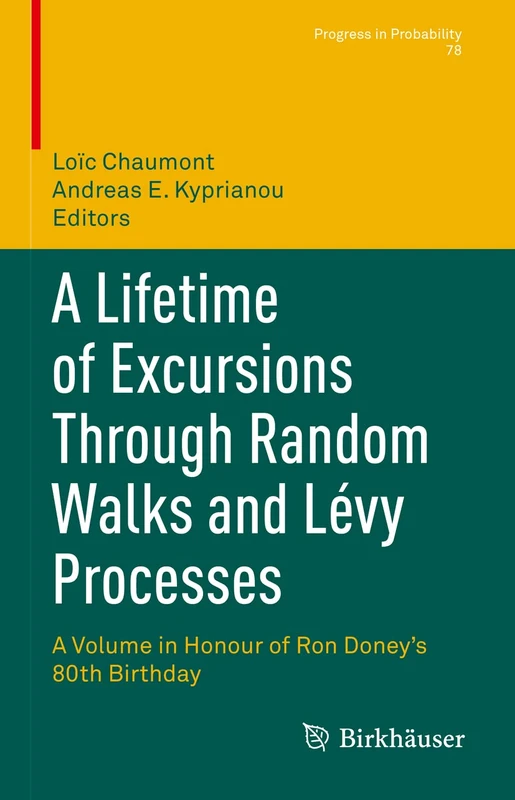 Progress in Probability
78

Loïc Chaumont
Andreas E. Kyprianou
Editors

A Lifetime of Excursions Through Random Walks and Lévy Processes

A Volume in Honour of Ron Doney's 80th Birthday

Birkhäuser